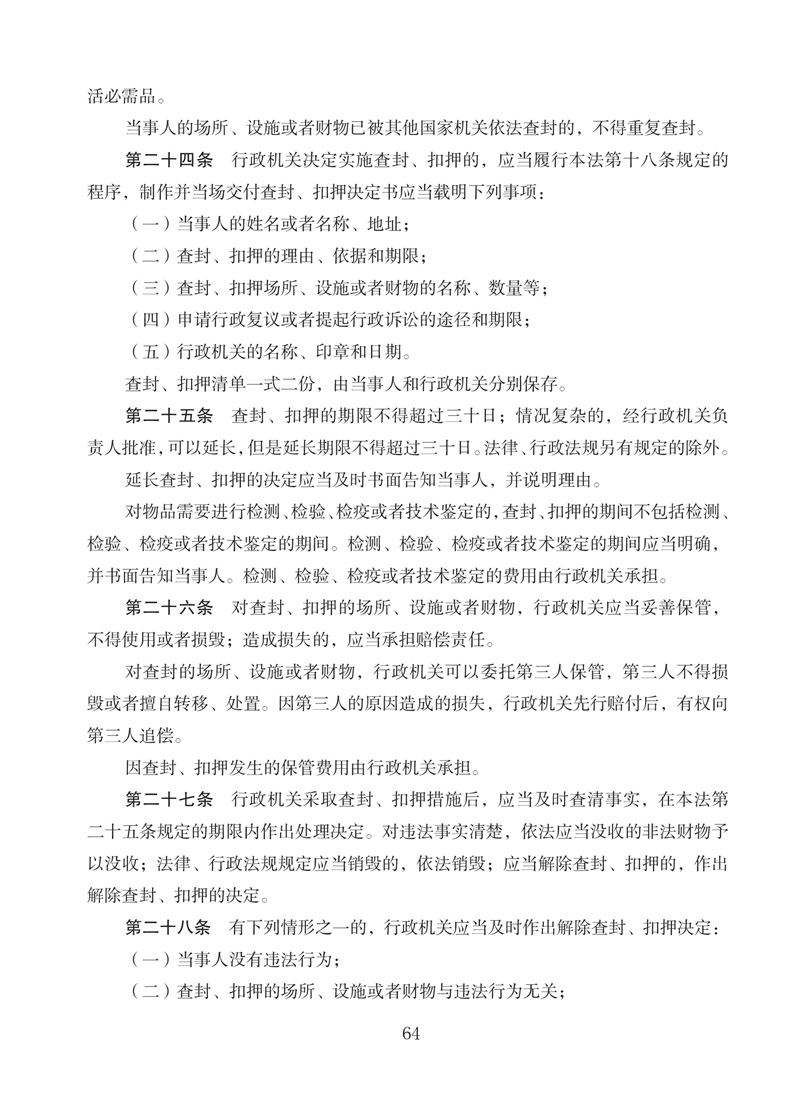 活必需品。

当事人的场所、设施或者财物已被其他国家机关依法查封的，不得重复查封。

第二十四条　行政机关决定实施查封、扣押的，应当履行本法第十八条规定的程序，制作并当场交付查封、扣押决定书应当载明下列事项：

（一）当事人的姓名或者名称、地址；

（二）查封、扣押的理由、依据和期限；

（三）查封、扣押场所、设施或者财物的名称、数量等；

（四）申请行政复议或者提起行政诉讼的途径和期限；

（五）行政机关的名称、印章和日期。

查封、扣押清单一式二份，由当事人和行政机关分别保存。

第二十五条　查封、扣押的期限不得超过三十日；情况复杂的，经行政机关负责人批准，可以延长，但是延长期限不得超过三十日。法律、行政法规另有规定的除外。

延长查封、扣押的决定应当及时书面告知当事人，并说明理由。

对物品需要进行检测、检验、检疫或者技术鉴定的，查封、扣押的期间不包括检测、检验、检疫或者技术鉴定的期间。检测、检验、检疫或者技术鉴定的期间应当明确，并书面告知当事人。检测、检验、检疫或者技术鉴定的费用由行政机关承担。

第二十六条　对查封、扣押的场所、设施或者财物，行政机关应当妥善保管，不得使用或者损毁；造成损失的，应当承担赔偿责任。

对查封的场所、设施或者财物，行政机关可以委托第三人保管，第三人不得损毁或者擅自转移、处置。因第三人的原因造成的损失，行政机关先行赔付后，有权向第三人追偿。

因查封、扣押发生的保管费用由行政机关承担。

第二十七条　行政机关采取查封、扣押措施后，应当及时查清事实，在本法第二十五条规定的期限内作出处理决定。对违法事实清楚，依法应当没收的非法财物予以没收；法律、行政法规规定应当销毁的，依法销毁；应当解除查封、扣押的，作出解除查封、扣押的决定。

第二十八条　有下列情形之一的，行政机关应当及时作出解除查封、扣押决定：

（一）当事人没有违法行为；

（二）查封、扣押的场所、设施或者财物与违法行为无关；

64